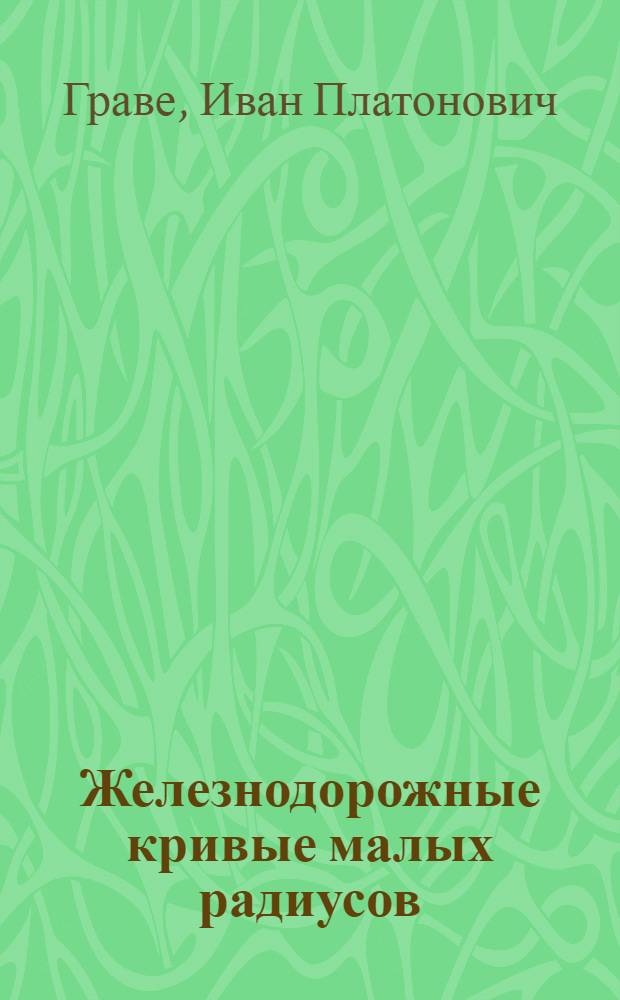 Граве, Иван Платонович

Железнодорожные кривые малых радиусов